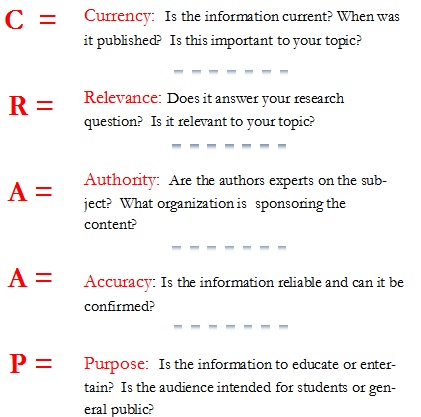 C = Currency: Is the information current? When was it published? Is this important to your topic?

R = Relevance: Does it answer your research question? Is it relevant to your topic?

A = Authority: Are the authors experts on the subject? What organization is sponsoring the content?

A = Accuracy: Is the information reliable and can it be confirmed?

P = Purpose: Is the information to educate or entertain? Is the audience intended for students or general public?